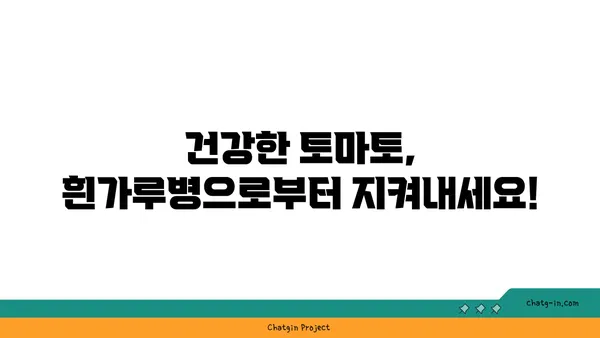 건강한 토마토,
흰가루병으로부터 지켜내세요!

chatg-in.com

Chatgin Project